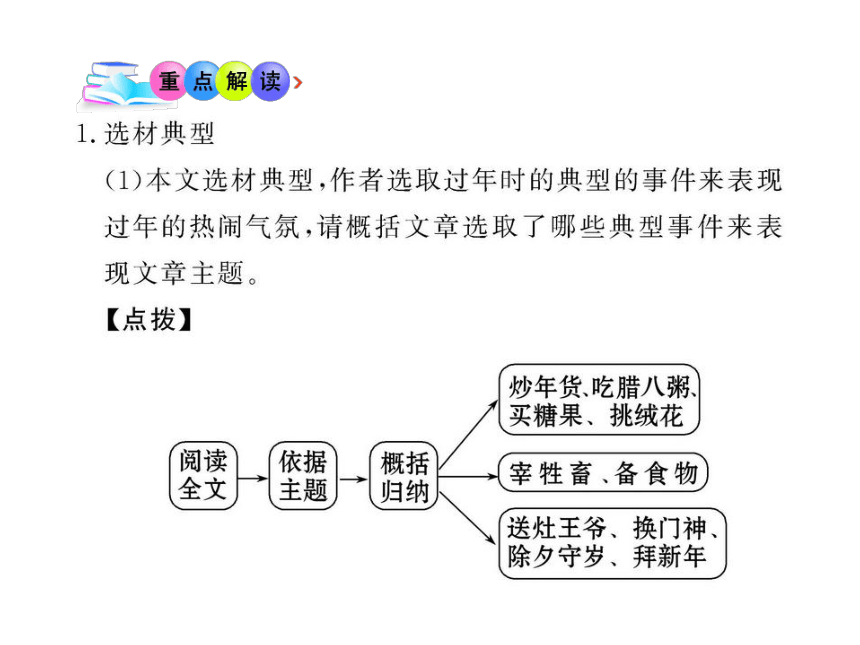 重点解读

1. 选材典型

(1)本文选材典型,作者选取过年时的典型的事件来表现过年的热闹气氛,请概括文章选取了哪些典型事件来表现文章主题。

【点拨】

阅读全文

依据主题

概括归纳

炒年货、吃腊八粥、买糖果、挑绒花

宰牲畜、备食物

送灶王爷、换门神、除夕守岁、拜新年